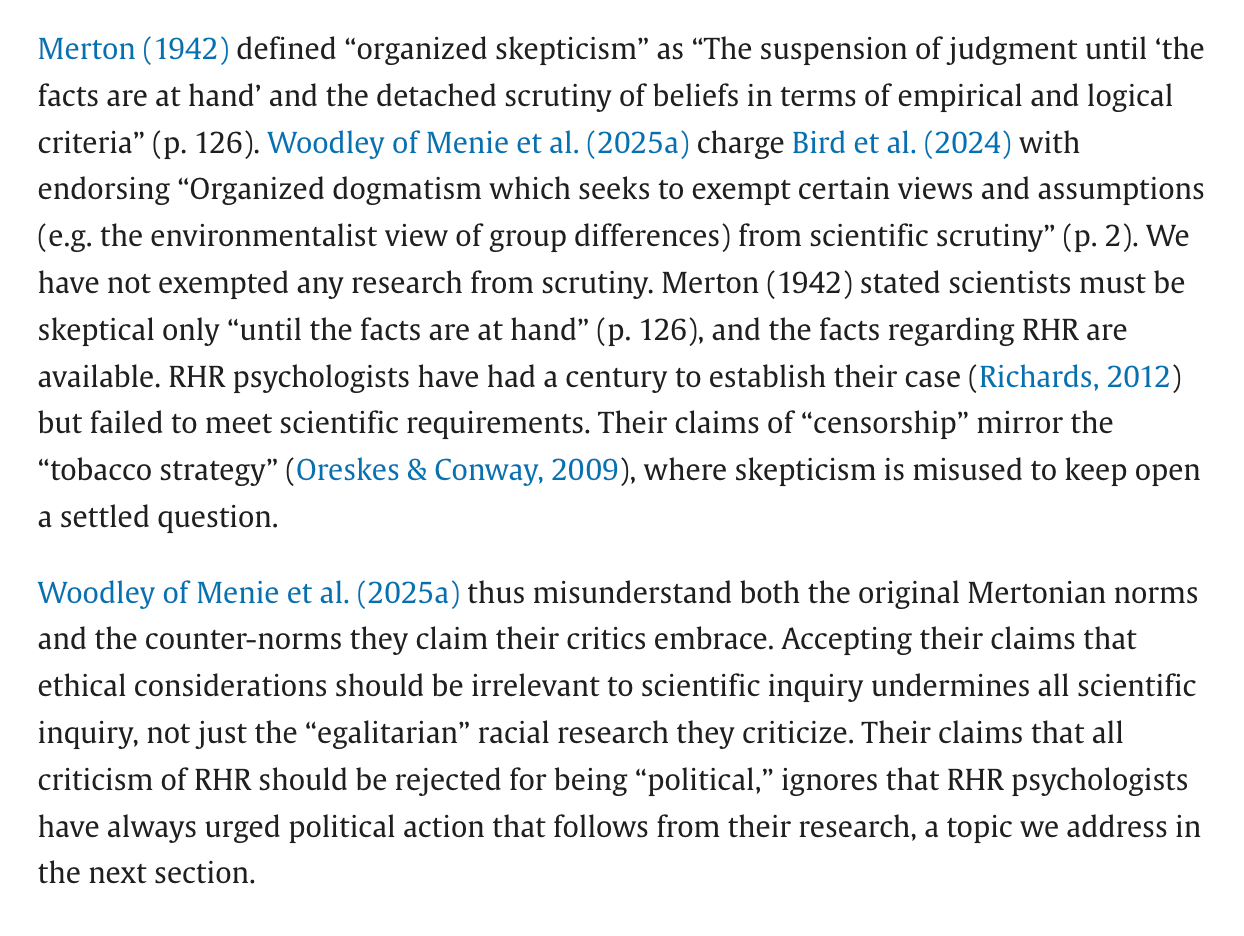 Merton (1942) defined “organized skepticism” as “The suspension of judgment until ‘the facts are at hand’ and the detached scrutiny of beliefs in terms of empirical and logical criteria” (p. 126). Woodley of Menie et al. (2025a) charge Bird et al. (2024) with endorsing “Organized dogmatism which seeks to exempt certain views and assumptions (e.g. the environmentalist view of group differences) from scientific scrutiny” (p. 2). We have not exempted any research from scrutiny. Merton (1942) stated scientists must be skeptical only “until the facts are at hand” (p. 126), and the facts regarding RHR are available. RHR psychologists have had a century to establish their case (Richards, 2012) but failed to meet scientific requirements. Their claims of “censorship” mirror the “tobacco strategy” (Oreskes & Conway, 2009), where skepticism is misused to keep open a settled question.

Woodley of Menie et al. (2025a) thus misunderstand both the original Mertonian norms and the counter-norms they claim their critics embrace. Accepting their claims that ethical considerations should be irrelevant to scientific inquiry undermines all scientific inquiry, not just the “egalitarian” racial research they criticize. Their claims that all criticism of RHR should be rejected for being “political,” ignores that RHR psychologists have always urged political action that follows from their research, a topic we address in the next section.